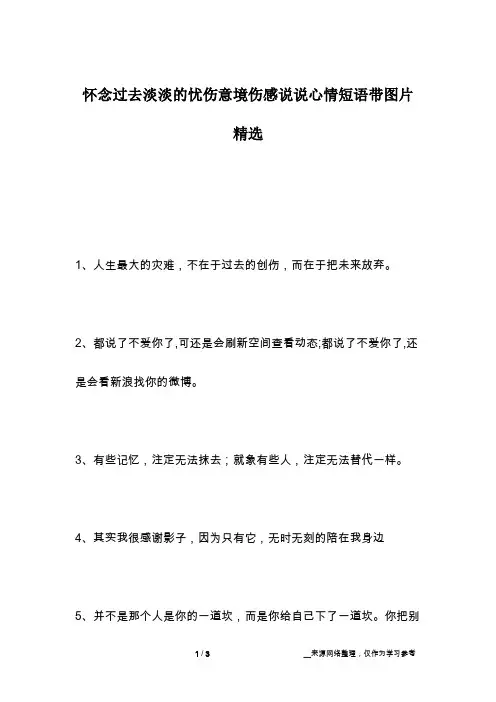 怀念过去淡淡的忧伤意境伤感说说心情短语带图片精选

1、人生最大的灾难，不在于过去的创伤，而在于把未来放弃。

2、都说了不爱你了,可还是会刷新空间查看动态;都说了不爱你了,还是会看新浪找你的微博。

3、有些记忆，注定无法抹去；就象有些人，注定无法替代一样。

4、其实我很感谢影子，因为只有它，无时无刻的陪在我身边

5、并不是那个人是你的一道坎，而是你给自己下了一道坎。你把别

1 / 3

__来源网络整理，仅作为学习参考